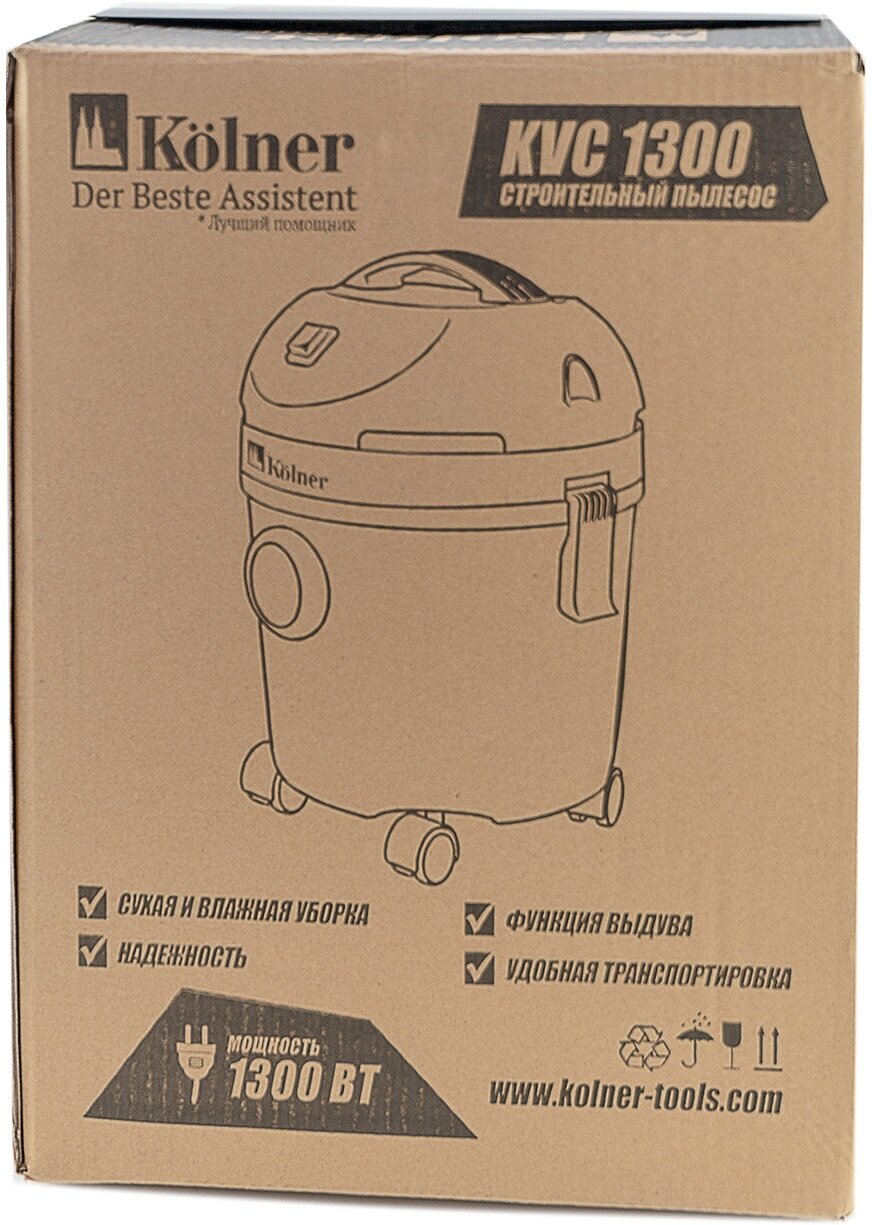 Kölner
Der Beste Assistent
* Лучший помощник

KVC 1300
СТРОИТЕЛЬНЫЙ ПЫЛЕСОС

Kölner

☑ СУХАЯ И ВЛАЖНАЯ УБОРКА
☑ НАДЕЖНОСТЬ

☑ ФУНКЦИЯ ВЫДУВА
☑ УДОБНАЯ ТРАНСПОРТИРОВКА

МОЩНОСТЬ
1300 ВТ

www.kolner-tools.com